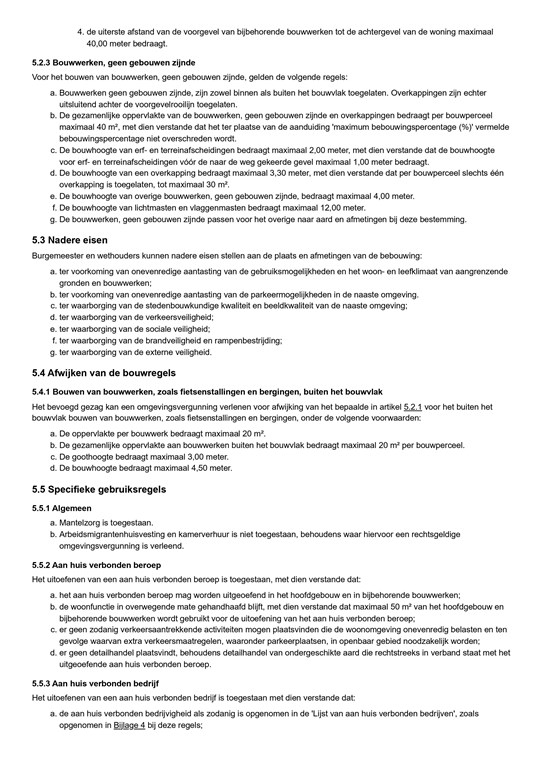 4. de uiterste afstand van de voorgevel van bijbehorende bouwwerken tot de achtergevel van de woning maximaal 40,00 meter bedraagt.

5.2.3 Bouwwerken, geen gebouwen zijnde

Voor het bouwen van bouwwerken, geen gebouwen zijnde, gelden de volgende regels:

a. Bouwwerken geen gebouwen zijnde, zijn zowel binnen als buiten het bouwvlak toegelaten. Overkappingen zijn echter uitsluitend achter de voorgevelrooilijn toegelaten.
b. De gezamenlijke oppervlakte van de bouwwerken, geen gebouwen zijnde en overkappingen bedraagt per bouwperceel maximaal 40 m², met dien verstande dat het ter plaatse van de aanduiding 'maximum bebouwingspercentage (%)' vermelde bebouwingspercentage niet overschreden wordt.
c. De bouwhoogte van erf- en terreinafscheidingen bedraagt maximaal 2,00 meter, met dien verstande dat de bouwhoogte voor erf- en terreinafscheidingen vóór de naar de weg gekeerde gevel maximaal 1,00 meter bedraagt.
d. De bouwhoogte van een overkapping bedraagt maximaal 3,30 meter, met dien verstande dat per bouwperceel slechts één overkapping is toegelaten, tot maximaal 30 m².
e. De bouwhoogte van overige bouwwerken, geen gebouwen zijnde, bedraagt maximaal 4,00 meter.
f. De bouwhoogte van lichtmasten en vlaggenmasten bedraagt maximaal 12,00 meter.
g. De bouwwerken, geen gebouwen zijnde passen voor het overige naar aard en afmetingen bij deze bestemming.

5.3 Nadere eisen

Burgemeester en wethouders kunnen nadere eisen stellen aan de plaats en afmetingen van de bebouwing:

a. ter voorkoming van onevenredige aantasting van de gebruiksmogelijkheden en het woon- en leefklimaat van aangrenzende gronden en bouwwerken;
b. ter voorkoming van onevenredige aantasting van de parkeermogelijkheden in de naaste omgeving.
c. ter waarborging van de stedenbouwkundige kwaliteit en beeldkwaliteit van de naaste omgeving;
d. ter waarborging van de verkeersveiligheid;
e. ter waarborging van de sociale veiligheid;
f. ter waarborging van de brandveiligheid en rampenbestrijding;
g. ter waarborging van de externe veiligheid.

5.4 Afwijken van de bouwregels

5.4.1 Bouwen van bouwwerken, zoals fietsenstallingen en bergingen, buiten het bouwvlak

Het bevoegd gezag kan een omgevingsvergunning verlenen voor afwijking van het bepaalde in artikel 5.2.1 voor het buiten het bouwvlak bouwen van bouwwerken, zoals fietsenstallingen en bergingen, onder de volgende voorwaarden:

a. De oppervlakte per bouwwerk bedraagt maximaal 20 m².
b. De gezamenlijke oppervlakte aan bouwwerken buiten het bouwvlak bedraagt maximaal 20 m² per bouwperceel.
c. De goothoogte bedraagt maximaal 3,00 meter.
d. De bouwhoogte bedraagt maximaal 4,50 meter.

5.5 Specifieke gebruiksregels

5.5.1 Algemeen

a. Mantelzorg is toegestaan.
b. Arbeidsmigrantenhuisvesting en kamerverhuur is niet toegestaan, behoudens waar hiervoor een rechtsgeldige omgevingsvergunning is verleend.

5.5.2 Aan huis verbonden beroep

Het uitoefenen van een aan huis verbonden beroep is toegestaan, met dien verstande dat:

a. het aan huis verbonden beroep mag worden uitgeoefend in het hoofdgebouw en in bijbehorende bouwwerken;
b. de woonfunctie in overwegende mate gehandhaafd blijft, met dien verstande dat maximaal 50 m² van het hoofdgebouw en bijbehorende bouwwerken wordt gebruikt voor de uitoefening van het aan huis verbonden beroep;
c. er geen zodanig verkeersaantrekkende activiteiten mogen plaatsvinden die de woonomgeving onevenredig belasten en ten gevolge waarvan extra verkeersmaatregelen, waaronder parkeerplaatsen, in openbaar gebied noodzakelijk worden;
d. er geen detailhandel plaatsvindt, behoudens detailhandel van ondergeschikte aard die rechtstreeks in verband staat met het uitgeoefende aan huis verbonden beroep.

5.5.3 Aan huis verbonden bedrijf

Het uitoefenen van een aan huis verbonden bedrijf is toegestaan met dien verstande dat:

a. de aan huis verbonden bedrijvigheid als zodanig is opgenomen in de 'Lijst van aan huis verbonden bedrijven', zoals opgenomen in Bijlage 4 bij deze regels;